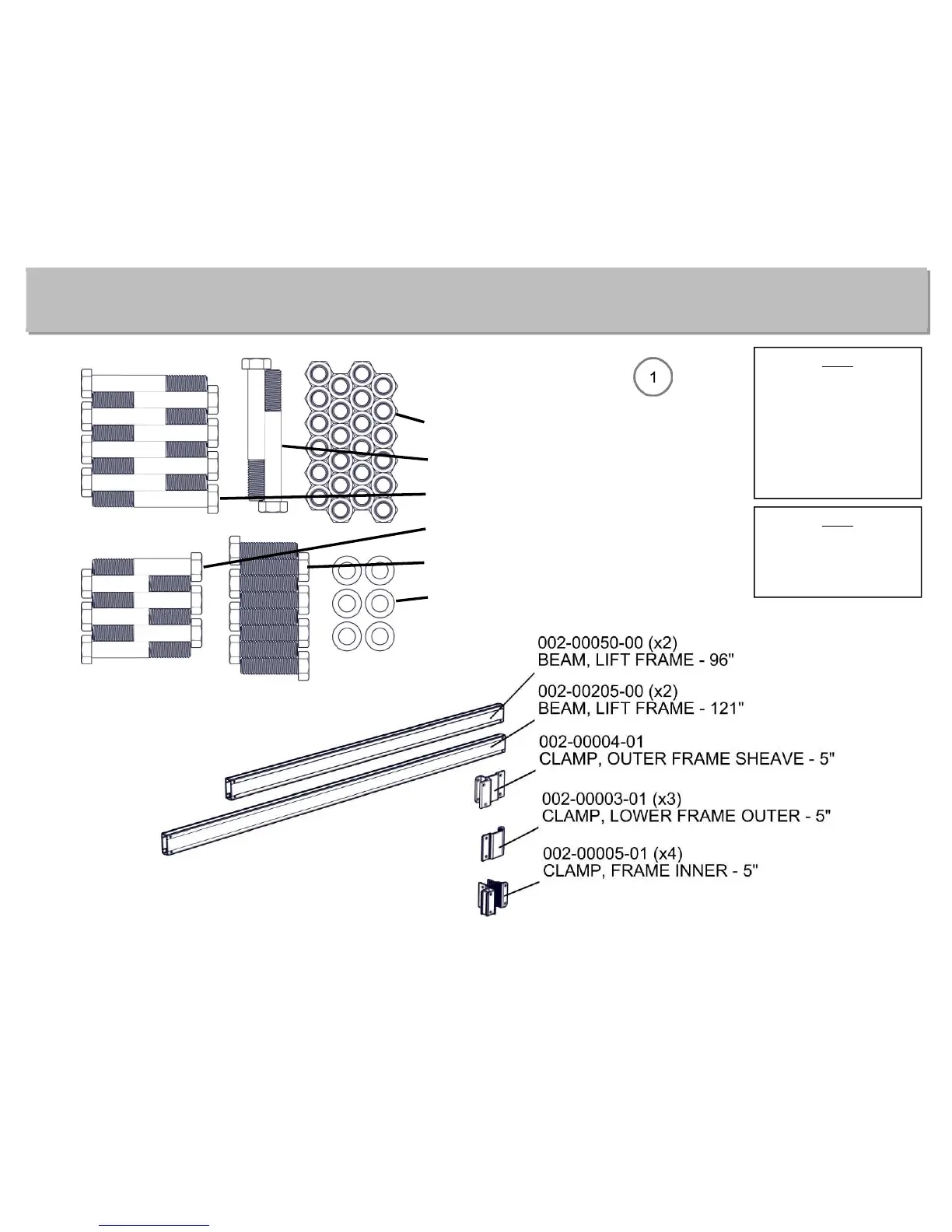 1

002-00050-00 (x2)
BEAM, LIFT FRAME - 96"

002-00205-00 (x2)
BEAM, LIFT FRAME - 121"

002-00004-01
CLAMP, OUTER FRAME SHEAVE - 5"

002-00003-01 (x3)
CLAMP, LOWER FRAME OUTER - 5"

002-00005-01 (x4)
CLAMP, FRAME INNER - 5"